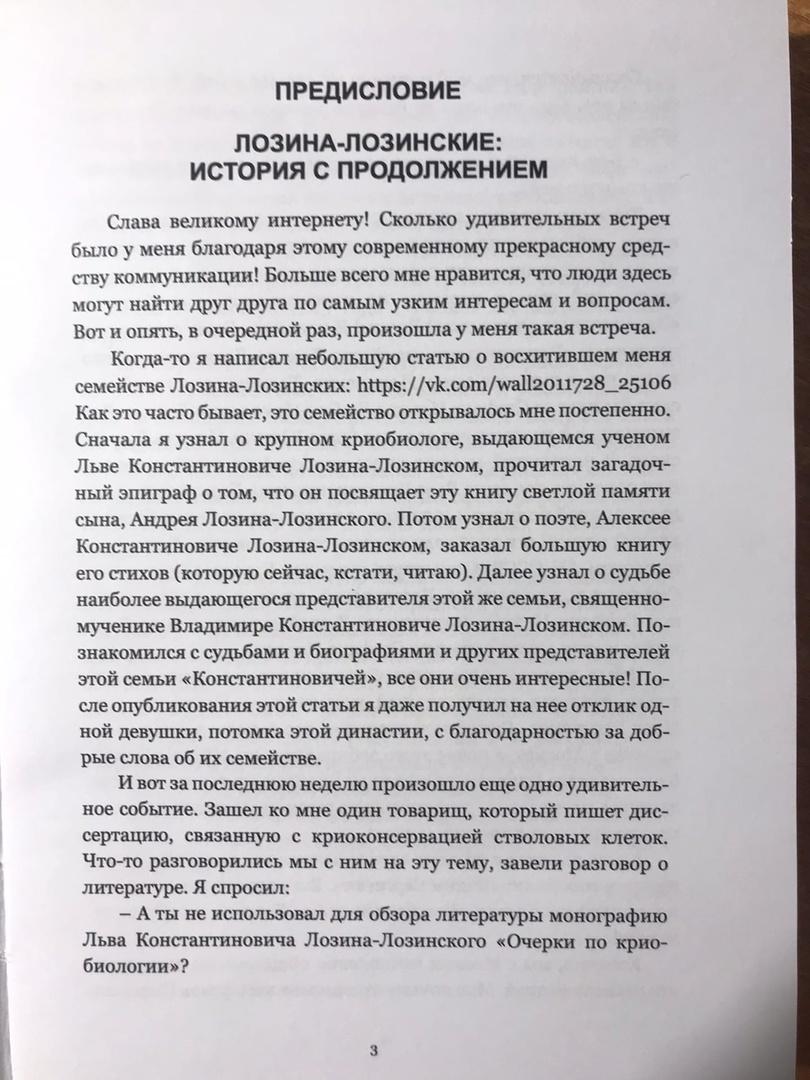 ПРЕДИСЛОВИЕ

ЛОЗИНА-ЛОЗИНСКИЕ: ИСТОРИЯ С ПРОДОЛЖЕНИЕМ

Слава великому интернету! Сколько удивительных встреч было у меня благодаря этому современному прекрасному средству коммуникации! Больше всего мне нравится, что люди здесь могут найти друг друга по самым узким интересам и вопросам. Вот и опять, в очередной раз, произошла у меня такая встреча.

Когда-то я написал небольшую статью о восхитившем меня семействе Лозина-Лозинских: https://vk.com/wall2011728_25106 Как это часто бывает, это семейство открывалось мне постепенно. Сначала я узнал о крупном криобиологе, выдающемся ученом Льве Константиновиче Лозина-Лозинском, прочитал загадочный эпиграф о том, что он посвящает эту книгу светлой памяти сына, Андрея Лозина-Лозинского. Потом узнал о поэте, Алексее Константиновиче Лозина-Лозинском, заказал большую книгу его стихов (которую сейчас, кстати, читаю). Далее узнал о судьбе наиболее выдающегося представителя этой же семьи, священномученике Владимире Константиновиче Лозина-Лозинском. Познакомился с судьбами и биографиями и других представителей этой семьи «Константиновичей», все они очень интересные! После опубликования этой статьи я даже получил на нее отклик одной девушки, потомка этой династии, с благодарностью за добрые слова об их семействе.

И вот за последнюю неделю произошло еще одно удивительное событие. Зашел ко мне один товарищ, который пишет диссертацию, связанную с криоконсервацией стволовых клеток. Что-то разговорились мы с ним на эту тему, завели разговор о литературе. Я спросил:

– А ты не использовал для обзора литературы монографию Льва Константиновича Лозина-Лозинского «Очерки по криобиологии»?

3